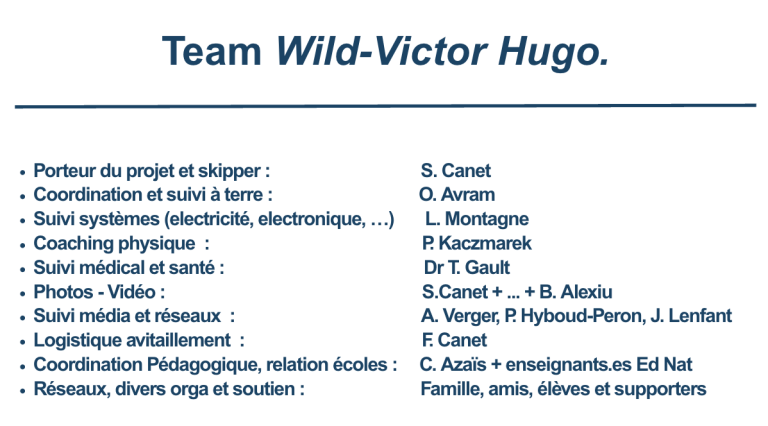 Team Wild-Victor Hugo.

• Porteur du projet et skipper : S. Canet
• Coordination et suivi à terre : O. Avram
• Suivi systèmes (electricité, electronique, …) L. Montagne
• Coaching physique : P. Kaczmarek
• Suivi médical et santé : Dr T. Gault
• Photos - Vidéo : S.Canet + ... + B. Alexiu
• Suivi média et réseaux : A. Verger, P. Hyboud-Peron, J. Lenfant
• Logistique avitaillement : F. Canet
• Coordination Pédagogique, relation écoles : C. Azaïs + enseignants.es Ed Nat
• Réseaux, divers orga et soutien : Famille, amis, élèves et supporters